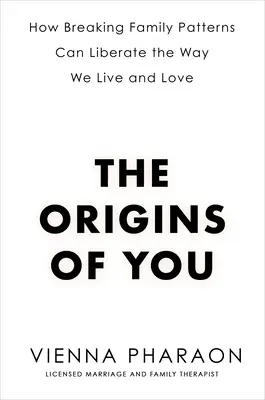 How Breaking Family Patterns Can Liberate the Way We Live and Love

THE ORIGINS OF YOU

VIENNA PHARAON

LICENSED MARRIAGE AND FAMILY THERAPIST